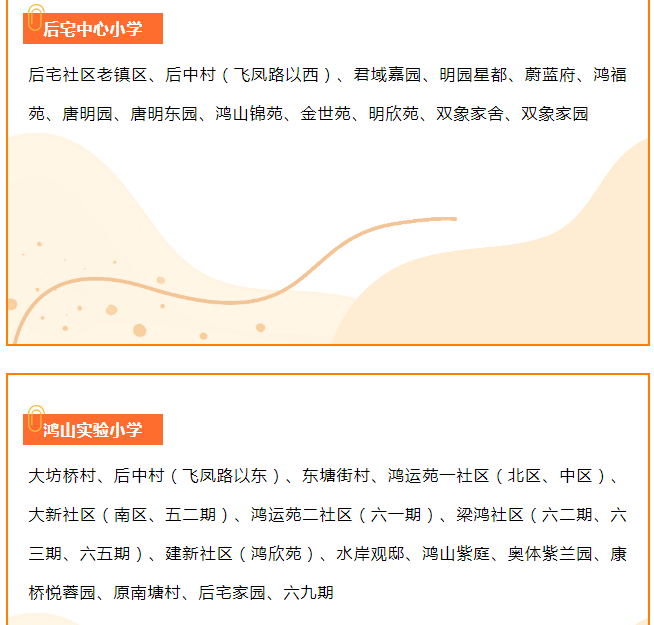 后宅中心小学

后宅社区老镇区、后中村（飞凤路以西）、君域嘉园、明园星都、蔚蓝府、鸿福苑、唐明园、唐明东园、鸿山锦苑、金世苑、明欣苑、双象家舍、双象家园

鸿山实验小学

大坊桥村、后中村（飞凤路以东）、东塘街村、鸿运苑一社区（北区、中区）、大新社区（南区、五二期）、鸿运苑二社区（六一期）、梁鸿社区（六二期、六三期、六五期）、建新社区（鸿欣苑）、水岸观邸、鸿山紫庭、奥体紫兰园、康桥悦蓉园、原南塘村、后宅家园、六九期